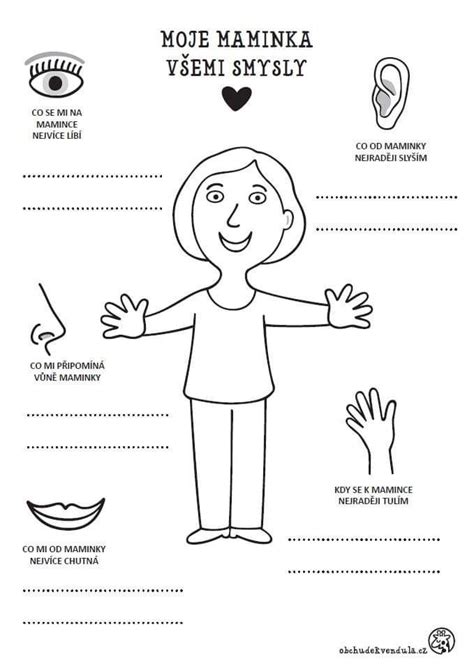 MOJE MAMINKA
VŠEMI SMYSLY

CO SE MI NA MAMINCE NEJVÍCE LÍBÍ

CO OD MAMINKY NEJRADĚJI SLYŠÍM

CO MI PŘIPOMÍNÁ VŮNĚ MAMINKY

KDY SE K MAMINCE NEJRADĚJI TULÍM

CO MI OD MAMINKY NEJVÍCE CHUTNÁ

obchudekvendula.cz